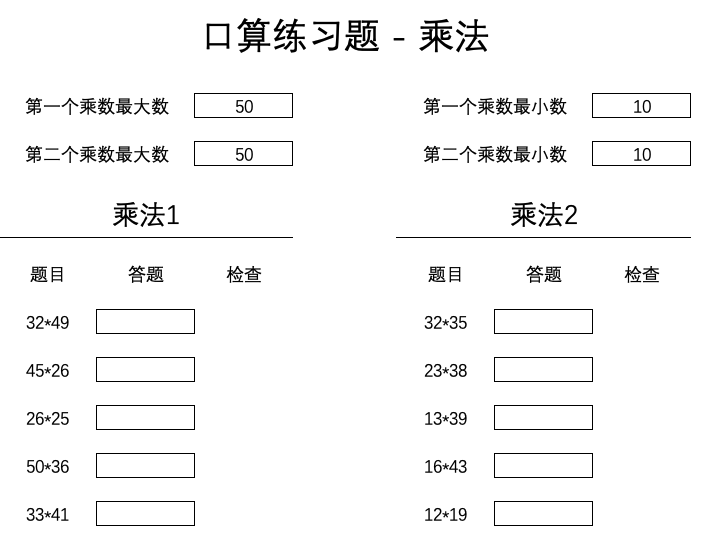 口算练习题 - 乘法

第一个乘数最大数 50

第二个乘数最大数 50

第一个乘数最小数 10

第二个乘数最小数 10

乘法1

| 题目 | 答题 | 检查 |
|---|---|---|
| 32*49 | | |
| 45*26 | | |
| 26*25 | | |
| 50*36 | | |
| 33*41 | | |

乘法2

| 题目 | 答题 | 检查 |
|---|---|---|
| 32*35 | | |
| 23*38 | | |
| 13*39 | | |
| 16*43 | | |
| 12*19 | | |